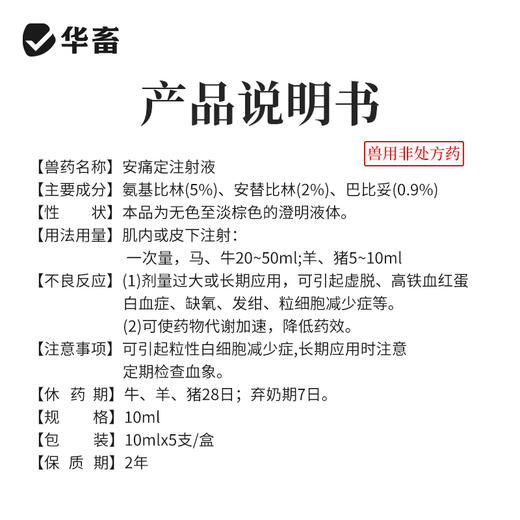 华畜

产品说明书

兽用非处方药

【兽药名称】安痛定注射液
【主要成分】氨基比林(5%)、安替比林(2%)、巴比妥(0.9%)
【性　　状】本品为无色至淡棕色的澄明液体。
【用法用量】肌内或皮下注射：
一次量，马、牛20~50ml;羊、猪5~10ml
【不良反应】(1)剂量过大或长期应用，可引起虚脱、高铁血红蛋白血症、缺氧、发绀、粒细胞减少症等。
(2)可使药物代谢加速，降低药效。
【注意事项】可引起粒性白细胞减少症,长期应用时注意定期检查血象。
【休 药 期】牛、羊、猪28日；弃奶期7日。
【规　　格】10ml
【包　　装】10mlx5支/盒
【保 质 期】2年